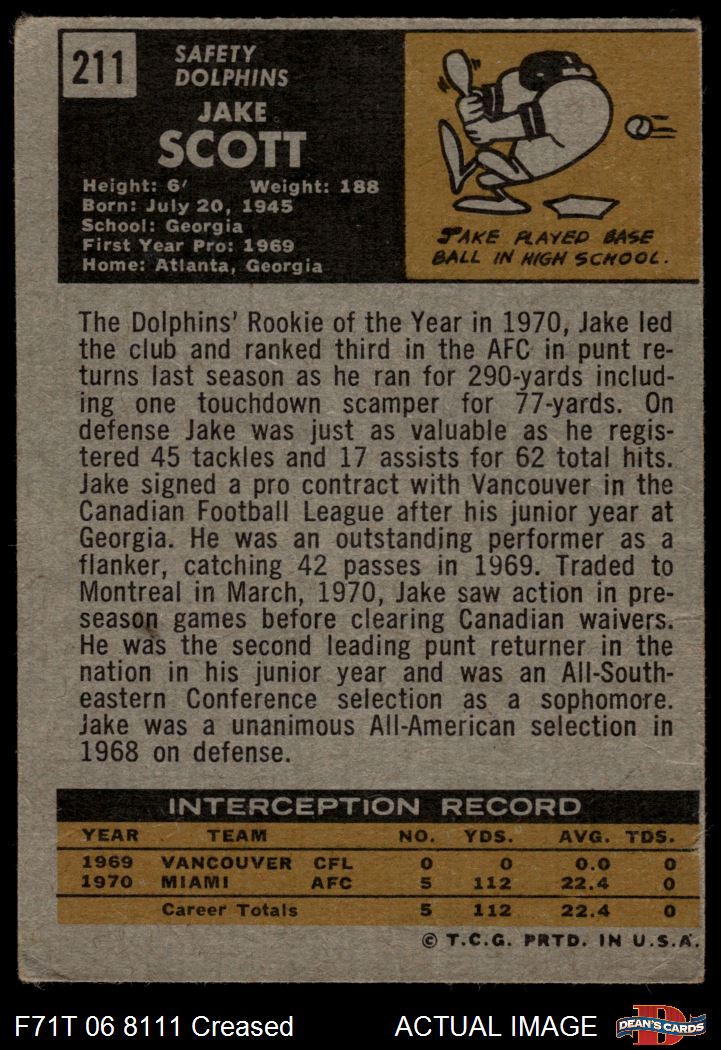 211

SAFETY
DOLPHINS

JAKE
SCOTT

Height: 6'    Weight: 188
Born: July 20, 1945
School: Georgia
First Year Pro: 1969
Home: Atlanta, Georgia

JAKE PLAYED BASE BALL IN HIGH SCHOOL.

The Dolphins' Rookie of the Year in 1970, Jake led the club and ranked third in the AFC in punt returns last season as he ran for 290-yards including one touchdown scamper for 77-yards. On defense Jake was just as valuable as he registered 45 tackles and 17 assists for 62 total hits. Jake signed a pro contract with Vancouver in the Canadian Football League after his junior year at Georgia. He was an outstanding performer as a flanker, catching 42 passes in 1969. Traded to Montreal in March, 1970, Jake saw action in preseason games before clearing Canadian waivers. He was the second leading punt returner in the nation in his junior year and was an All-Southeastern Conference selection as a sophomore. Jake was a unanimous All-American selection in 1968 on defense.

INTERCEPTION RECORD

| YEAR | TEAM | | NO. | YDS. | AVG. | TDS. |
|---|---|---|---|---|---|---|
| 1969 | VANCOUVER | CFL | 0 | 0 | 0.0 | 0 |
| 1970 | MIAMI | AFC | 5 | 112 | 22.4 | 0 |
| | Career Totals | | 5 | 112 | 22.4 | 0 |

© T.C.G. PRTD. IN U.S.A.

F71T 06 8111 Creased

ACTUAL IMAGE

DEAN'S CARDS